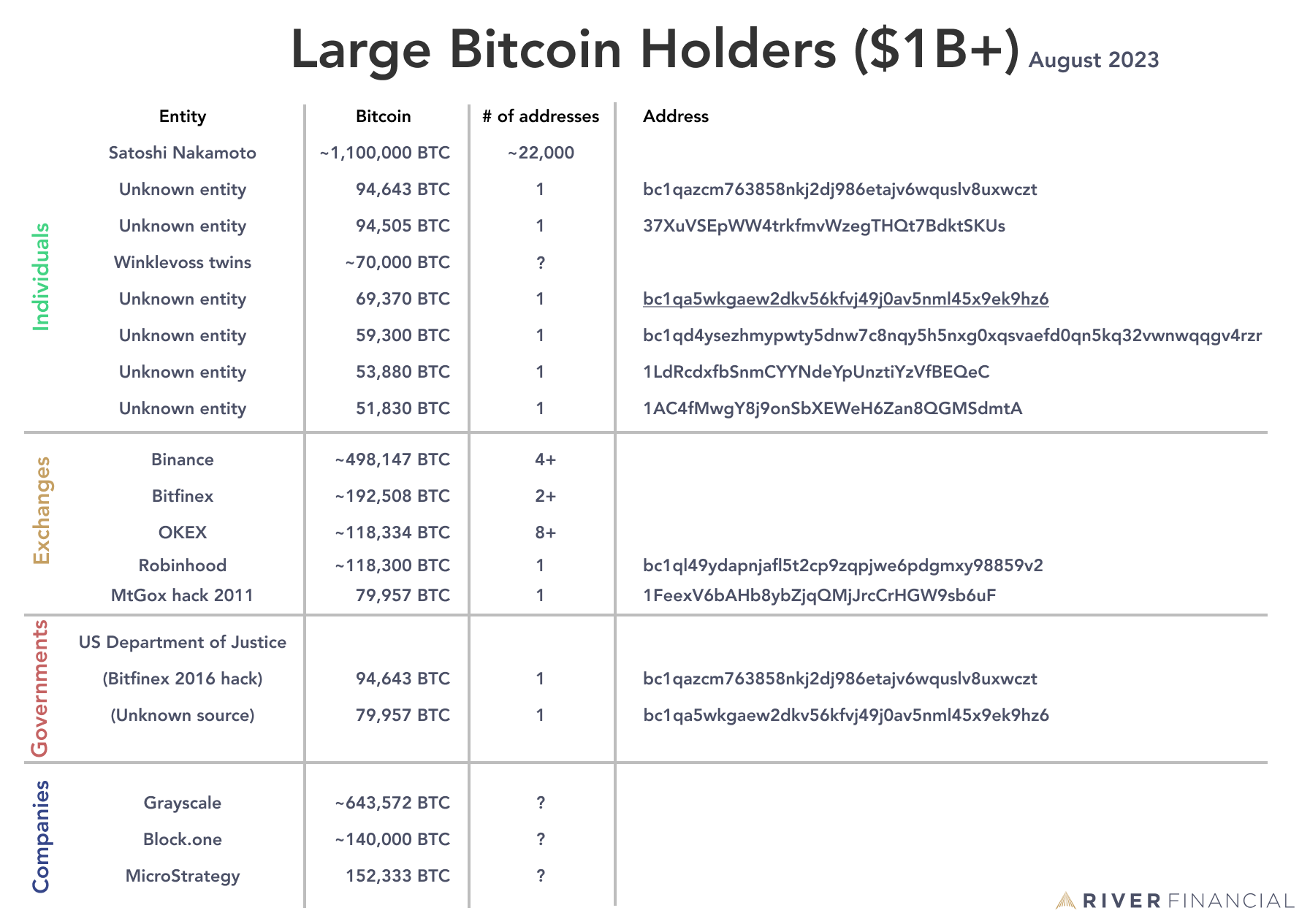 Large Bitcoin Holders ($1B+) August 2023

| | Entity | Bitcoin | # of addresses | Address |
|---|---|---|---|---|
| Individuals | Satoshi Nakamoto | ~1,100,000 BTC | ~22,000 | |
| | Unknown entity | 94,643 BTC | 1 | bc1qazcm763858nkj2dj986etajv6wquslv8uxwczt |
| | Unknown entity | 94,505 BTC | 1 | 37XuVSEpWW4trkfmvWzegTHQt7BdktSKUs |
| | Winklevoss twins | ~70,000 BTC | ? | |
| | Unknown entity | 69,370 BTC | 1 | bc1qa5wkgaew2dkv56kfvj49j0av5nml45x9ek9hz6 |
| | Unknown entity | 59,300 BTC | 1 | bc1qd4ysezhmypwty5dnw7c8nqy5h5nxg0xqsvaefd0qn5kq32vwnwqqgv4rzr |
| | Unknown entity | 53,880 BTC | 1 | 1LdRcdxfbSnmCYYNdeYpUnztiYzVfBEQeC |
| | Unknown entity | 51,830 BTC | 1 | 1AC4fMwgY8j9onSbXEWeH6Zan8QGMSdmtA |
| Exchanges | Binance | ~498,147 BTC | 4+ | |
| | Bitfinex | ~192,508 BTC | 2+ | |
| | OKEX | ~118,334 BTC | 8+ | |
| | Robinhood | ~118,300 BTC | 1 | bc1ql49ydapnjafl5t2cp9zqpjwe6pdgmxy98859v2 |
| | MtGox hack 2011 | 79,957 BTC | 1 | 1FeexV6bAHb8ybZjqQMjJrcCrHGW9sb6uF |
| Governments | US Department of Justice | | | |
| | (Bitfinex 2016 hack) | 94,643 BTC | 1 | bc1qazcm763858nkj2dj986etajv6wquslv8uxwczt |
| | (Unknown source) | 79,957 BTC | 1 | bc1qa5wkgaew2dkv56kfvj49j0av5nml45x9ek9hz6 |
| Companies | Grayscale | ~643,572 BTC | ? | |
| | Block.one | ~140,000 BTC | ? | |
| | MicroStrategy | 152,333 BTC | ? | |

RIVER FINANCIAL